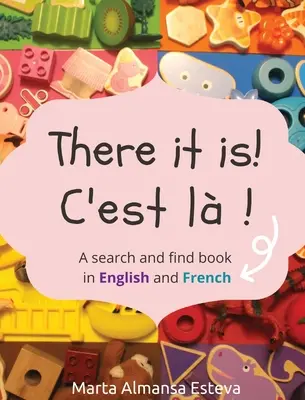 There it is!
C'est là !

A search and find book in English and French

Marta Almansa Esteva